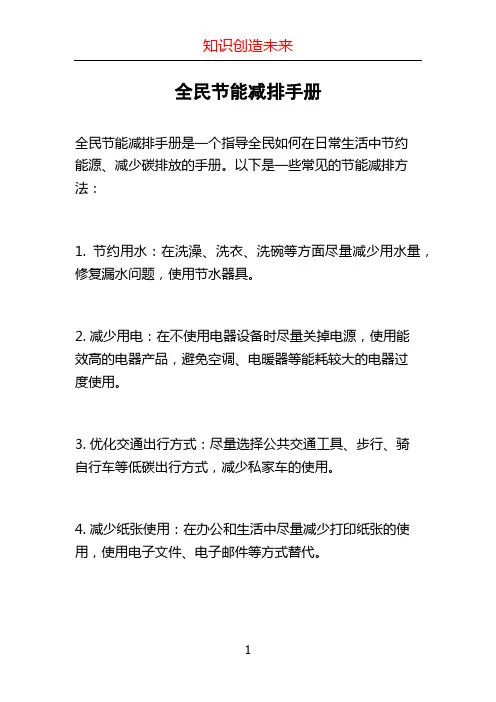 知识创造未来

全民节能减排手册

全民节能减排手册是一个指导全民如何在日常生活中节约能源、减少碳排放的手册。以下是一些常见的节能减排方法：

1. 节约用水：在洗澡、洗衣、洗碗等方面尽量减少用水量，修复漏水问题，使用节水器具。

2. 减少用电：在不使用电器设备时尽量关掉电源，使用能效高的电器产品，避免空调、电暖器等能耗较大的电器过度使用。

3. 优化交通出行方式：尽量选择公共交通工具、步行、骑自行车等低碳出行方式，减少私家车的使用。

4. 减少纸张使用：在办公和生活中尽量减少打印纸张的使用，使用电子文件、电子邮件等方式替代。

1